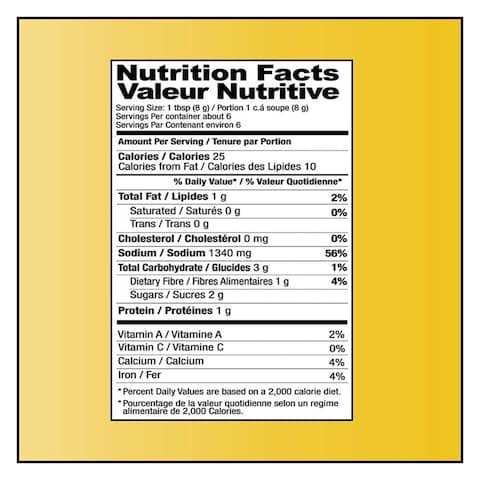 Nutrition Facts
Valeur Nutritive

Serving Size: 1 tbsp (8 g) / Portion 1 c.á soupe (8 g)
Servings Per container about 6
Servings Par Contenant environ 6

Amount Per Serving / Tenure par Portion

Calories / Calories 25
Calories from Fat / Calories des Lipides 10

% Daily Value* / % Valeur Quotidienne*

| | |
|---|---|
| Total Fat / Lipides 1 g | 2% |
| Saturated / Saturés 0 g | 0% |
| Trans / Trans 0 g | |
| Cholesterol / Cholestérol 0 mg | 0% |
| Sodium / Sodium 1340 mg | 56% |
| Total Carbohydrate / Glucides 3 g | 1% |
| Dietary Fibre / Fibres Alimentaires 1 g | 4% |
| Sugars / Sucres 2 g | |
| Protein / Protéines 1 g | |
| Vitamin A / Vitamine A | 2% |
| Vitamin C / Vitamine C | 0% |
| Calcium / Calcium | 4% |
| Iron / Fer | 4% |

* Percent Daily Values are based on a 2,000 calorie diet.
* Pourcentage de la valeur quotidienne selon un regime alimentaire de 2,000 Calories.